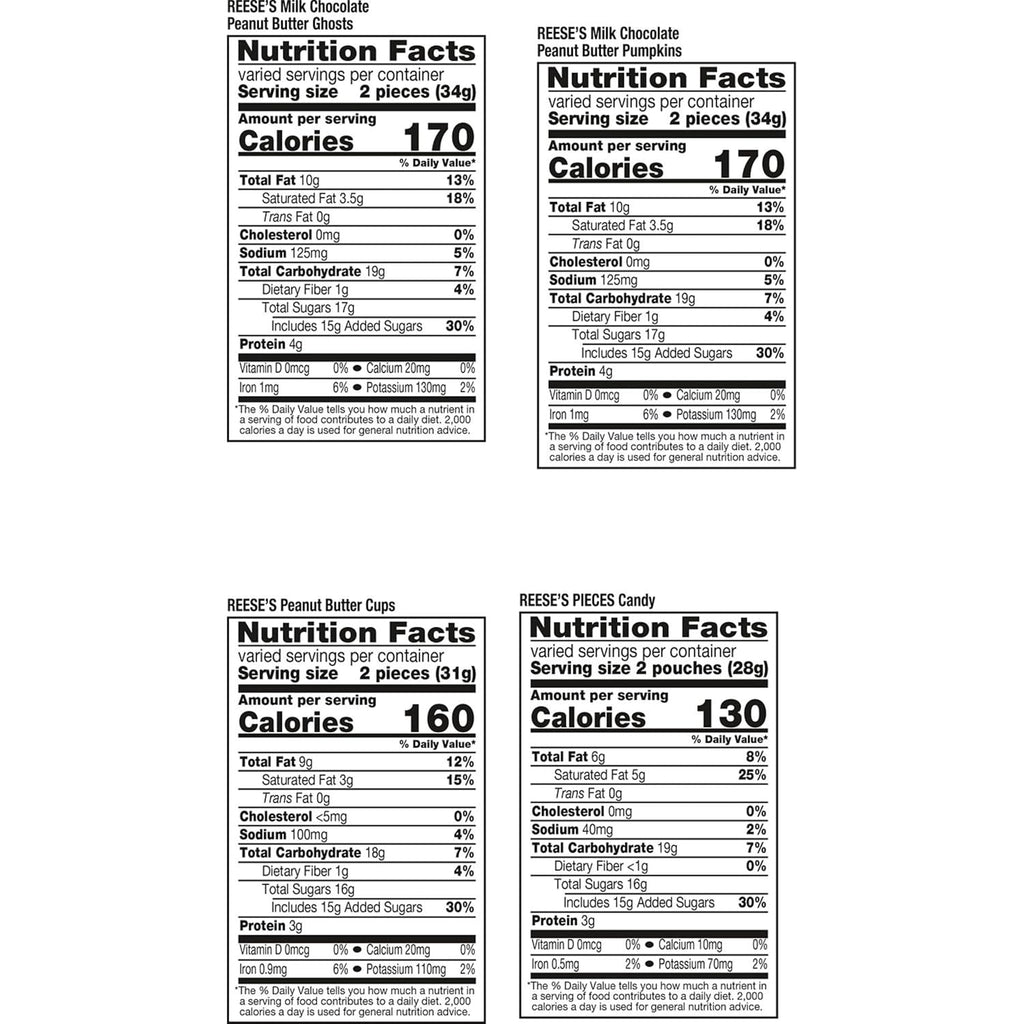 REESE'S Milk Chocolate Peanut Butter Ghosts

Nutrition Facts
varied servings per container
Serving size 2 pieces (34g)

Amount per serving
Calories 170

% Daily Value*
Total Fat 10g 13%
Saturated Fat 3.5g 18%
Trans Fat 0g
Cholesterol 0mg 0%
Sodium 125mg 5%
Total Carbohydrate 19g 7%
Dietary Fiber 1g 4%
Total Sugars 17g
Includes 15g Added Sugars 30%
Protein 4g

Vitamin D 0mcg 0% • Calcium 20mg 0%
Iron 1mg 6% • Potassium 130mg 2%

*The % Daily Value tells you how much a nutrient in a serving of food contributes to a daily diet. 2,000 calories a day is used for general nutrition advice.

REESE'S Milk Chocolate Peanut Butter Pumpkins

Nutrition Facts
varied servings per container
Serving size 2 pieces (34g)

Amount per serving
Calories 170

% Daily Value*
Total Fat 10g 13%
Saturated Fat 3.5g 18%
Trans Fat 0g
Cholesterol 0mg 0%
Sodium 125mg 5%
Total Carbohydrate 19g 7%
Dietary Fiber 1g 4%
Total Sugars 17g
Includes 15g Added Sugars 30%
Protein 4g

Vitamin D 0mcg 0% • Calcium 20mg 0%
Iron 1mg 6% • Potassium 130mg 2%

*The % Daily Value tells you how much a nutrient in a serving of food contributes to a daily diet. 2,000 calories a day is used for general nutrition advice.

REESE'S Peanut Butter Cups

Nutrition Facts
varied servings per container
Serving size 2 pieces (31g)

Amount per serving
Calories 160

% Daily Value*
Total Fat 9g 12%
Saturated Fat 3g 15%
Trans Fat 0g
Cholesterol <5mg 0%
Sodium 100mg 4%
Total Carbohydrate 18g 7%
Dietary Fiber 1g 4%
Total Sugars 16g
Includes 15g Added Sugars 30%
Protein 3g

Vitamin D 0mcg 0% • Calcium 20mg 0%
Iron 0.9mg 6% • Potassium 110mg 2%

*The % Daily Value tells you how much a nutrient in a serving of food contributes to a daily diet. 2,000 calories a day is used for general nutrition advice.

REESE'S PIECES Candy

Nutrition Facts
varied servings per container
Serving size 2 pouches (28g)

Amount per serving
Calories 130

% Daily Value*
Total Fat 6g 8%
Saturated Fat 5g 25%
Trans Fat 0g
Cholesterol 0mg 0%
Sodium 40mg 2%
Total Carbohydrate 19g 7%
Dietary Fiber <1g 0%
Total Sugars 16g
Includes 15g Added Sugars 30%
Protein 3g

Vitamin D 0mcg 0% • Calcium 10mg 0%
Iron 0.5mg 2% • Potassium 70mg 2%

*The % Daily Value tells you how much a nutrient in a serving of food contributes to a daily diet. 2,000 calories a day is used for general nutrition advice.